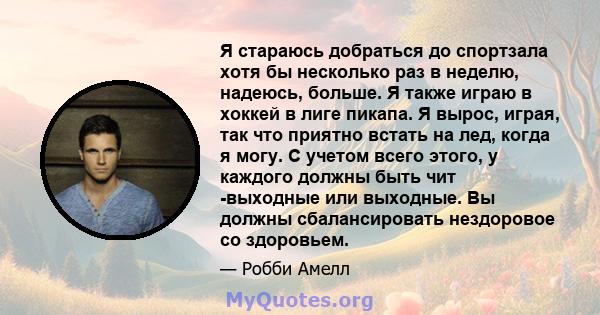 Я стараюсь добраться до спортзала хотя бы несколько раз в неделю, надеюсь, больше. Я также играю в хоккей в лиге пикапа. Я вырос, играя, так что приятно встать на лед, когда я могу. С учетом всего этого, у каждого должны быть чит -выходные или выходные. Вы должны сбалансировать нездоровое со здоровьем.

— Робби Амелл

MyQuotes.org